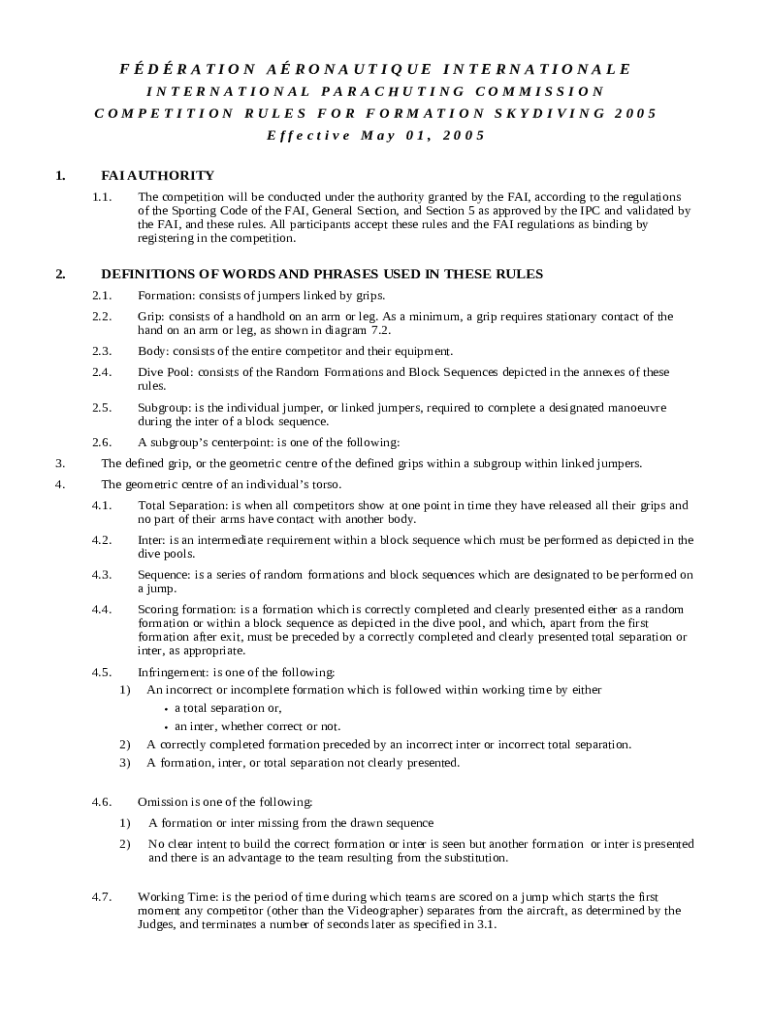 FÉDÉRATION AÉRONAUTIQUE INTERNATIONALE
INTERNATIONAL PARACHUTING COMMISSION
COMPETITION RULES FOR FORMATION SKYDIVING 2005
Effective May 01, 2005

1. FAI AUTHORITY

1.1. The competition will be conducted under the authority granted by the FAI, according to the regulations of the Sporting Code of the FAI, General Section, and Section 5 as approved by the IPC and validated by the FAI, and these rules. All participants accept these rules and the FAI regulations as binding by registering in the competition.

2. DEFINITIONS OF WORDS AND PHRASES USED IN THESE RULES

2.1. Formation: consists of jumpers linked by grips.

2.2. Grip: consists of a handhold on an arm or leg. As a minimum, a grip requires stationary contact of the hand on an arm or leg, as shown in diagram 7.2.

2.3. Body: consists of the entire competitor and their equipment.

2.4. Dive Pool: consists of the Random Formations and Block Sequences depicted in the annexes of these rules.

2.5. Subgroup: is the individual jumper, or linked jumpers, required to complete a designated manoeuvre during the inter of a block sequence.

2.6. A subgroup's centerpoint: is one of the following:

3. The defined grip, or the geometric centre of the defined grips within a subgroup within linked jumpers.

4. The geometric centre of an individual's torso.

4.1. Total Separation: is when all competitors show at one point in time they have released all their grips and no part of their arms have contact with another body.

4.2. Inter: is an intermediate requirement within a block sequence which must be performed as depicted in the dive pools.

4.3. Sequence: is a series of random formations and block sequences which are designated to be performed on a jump.

4.4. Scoring formation: is a formation which is correctly completed and clearly presented either as a random formation or within a block sequence as depicted in the dive pool, and which, apart from the first formation after exit, must be preceded by a correctly completed and clearly presented total separation or inter, as appropriate.

4.5. Infringement: is one of the following:
1) An incorrect or incomplete formation which is followed within working time by either
• a total separation or,
• an inter, whether correct or not.
2) A correctly completed formation preceded by an incorrect inter or incorrect total separation.
3) A formation, inter, or total separation not clearly presented.

4.6. Omission is one of the following:
1) A formation or inter missing from the drawn sequence
2) No clear intent to build the correct formation or inter is seen but another formation or inter is presented and there is an advantage to the team resulting from the substitution.

4.7. Working Time: is the period of time during which teams are scored on a jump which starts the first moment any competitor (other than the Videographer) separates from the aircraft, as determined by the Judges, and terminates a number of seconds later as specified in 3.1.